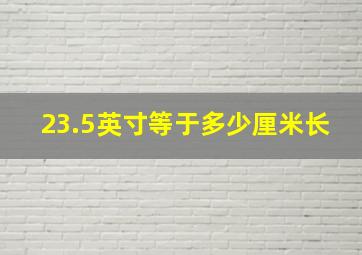 23.5英寸等于多少厘米长